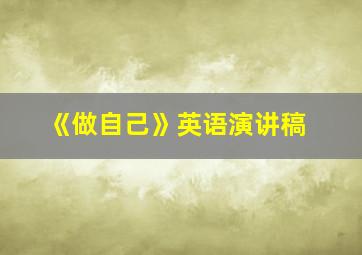 《做自己》英语演讲稿